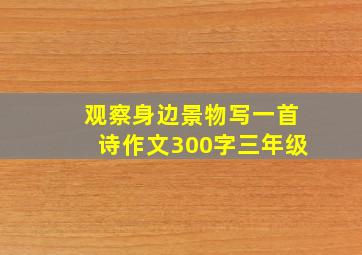 观察身边景物写一首诗作文300字三年级